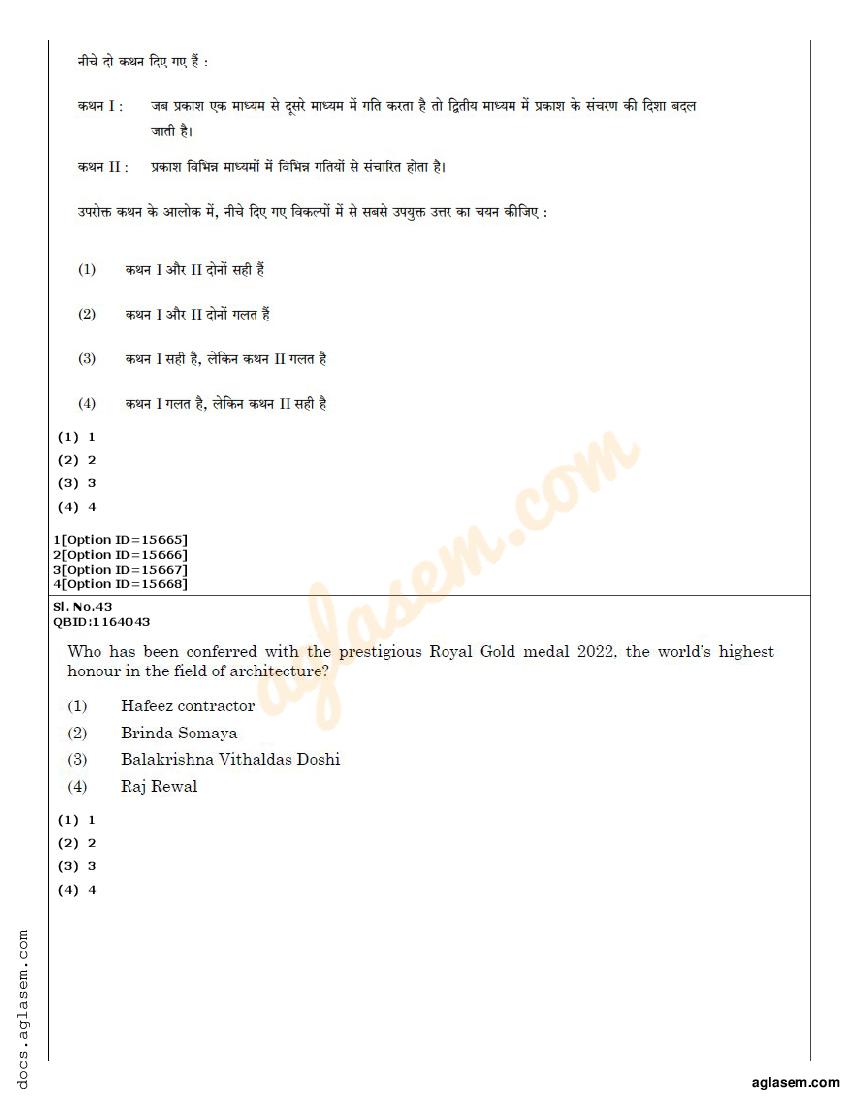 नीचे दो कथन दिए गए हैं :

कथन I : जब प्रकाश एक माध्यम से दूसरे माध्यम में गति करता है तो द्वितीय माध्यम में प्रकाश के संचरण की दिशा बदल जाती है।

कथन II : प्रकाश विभिन्न माध्यमों में विभिन्न गतियों से संचारित होता है।

उपरोक्त कथन के आलोक में, नीचे दिए गए विकल्पों में से सबसे उपयुक्त उत्तर का चयन कीजिए :

(1) कथन I और II दोनों सही हैं

(2) कथन I और II दोनों गलत हैं

(3) कथन I सही है, लेकिन कथन II गलत है

(4) कथन I गलत है, लेकिन कथन II सही है

(1) 1
(2) 2
(3) 3
(4) 4

1[Option ID=15665]
2[Option ID=15666]
3[Option ID=15667]
4[Option ID=15668]

Sl. No.43
QBID:1164043

Who has been conferred with the prestigious Royal Gold medal 2022, the world's highest honour in the field of architecture?

(1) Hafeez contractor
(2) Brinda Somaya
(3) Balakrishna Vithaldas Doshi
(4) Raj Rewal

(1) 1
(2) 2
(3) 3
(4) 4

aglasem.com

docs.aglasem.com

aglasem.com